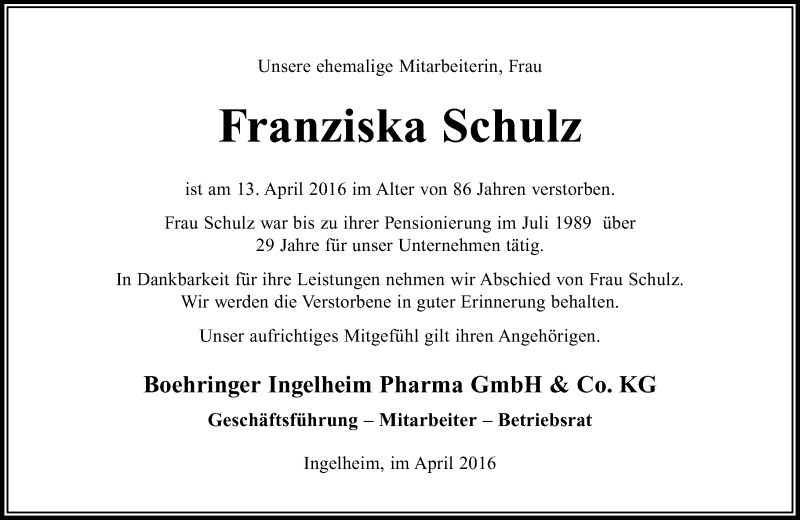 Unsere ehemalige Mitarbeiterin, Frau

Franziska Schulz

ist am 13. April 2016 im Alter von 86 Jahren verstorben.

Frau Schulz war bis zu ihrer Pensionierung im Juli 1989 über 29 Jahre für unser Unternehmen tätig.

In Dankbarkeit für ihre Leistungen nehmen wir Abschied von Frau Schulz. Wir werden die Verstorbene in guter Erinnerung behalten.

Unser aufrichtiges Mitgefühl gilt ihren Angehörigen.

Boehringer Ingelheim Pharma GmbH & Co. KG

Geschäftsführung – Mitarbeiter – Betriebsrat

Ingelheim, im April 2016